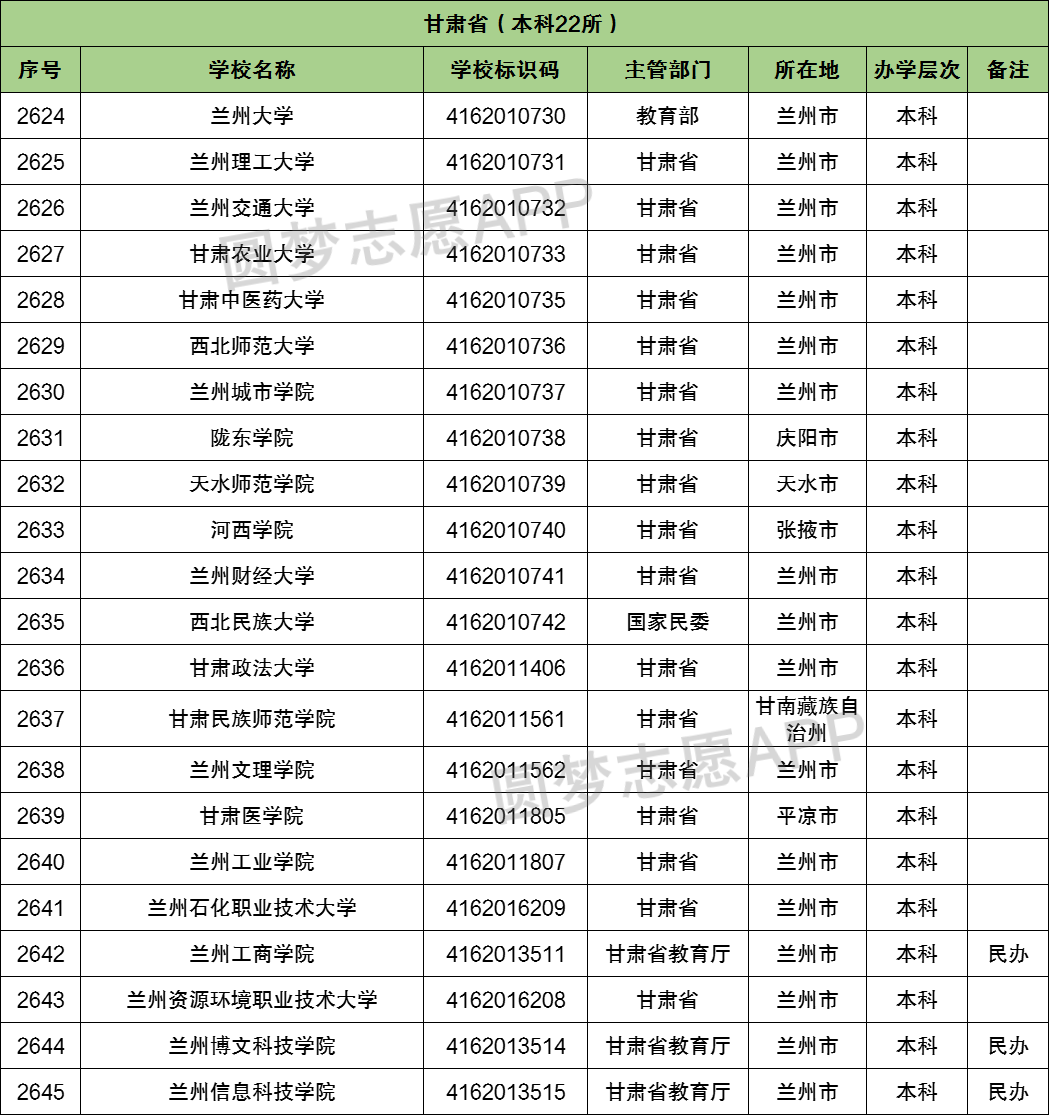 甘肃省（本科22所）

| 序号 | 学校名称 | 学校标识码 | 主管部门 | 所在地 | 办学层次 | 备注 |
|---|---|---|---|---|---|---|
| 2624 | 兰州大学 | 4162010730 | 教育部 | 兰州市 | 本科 | |
| 2625 | 兰州理工大学 | 4162010731 | 甘肃省 | 兰州市 | 本科 | |
| 2626 | 兰州交通大学 | 4162010732 | 甘肃省 | 兰州市 | 本科 | |
| 2627 | 甘肃农业大学 | 4162010733 | 甘肃省 | 兰州市 | 本科 | |
| 2628 | 甘肃中医药大学 | 4162010735 | 甘肃省 | 兰州市 | 本科 | |
| 2629 | 西北师范大学 | 4162010736 | 甘肃省 | 兰州市 | 本科 | |
| 2630 | 兰州城市学院 | 4162010737 | 甘肃省 | 兰州市 | 本科 | |
| 2631 | 陇东学院 | 4162010738 | 甘肃省 | 庆阳市 | 本科 | |
| 2632 | 天水师范学院 | 4162010739 | 甘肃省 | 天水市 | 本科 | |
| 2633 | 河西学院 | 4162010740 | 甘肃省 | 张掖市 | 本科 | |
| 2634 | 兰州财经大学 | 4162010741 | 甘肃省 | 兰州市 | 本科 | |
| 2635 | 西北民族大学 | 4162010742 | 国家民委 | 兰州市 | 本科 | |
| 2636 | 甘肃政法大学 | 4162011406 | 甘肃省 | 兰州市 | 本科 | |
| 2637 | 甘肃民族师范学院 | 4162011561 | 甘肃省 | 甘南藏族自治州 | 本科 | |
| 2638 | 兰州文理学院 | 4162011562 | 甘肃省 | 兰州市 | 本科 | |
| 2639 | 甘肃医学院 | 4162011805 | 甘肃省 | 平凉市 | 本科 | |
| 2640 | 兰州工业学院 | 4162011807 | 甘肃省 | 兰州市 | 本科 | |
| 2641 | 兰州石化职业技术大学 | 4162016209 | 甘肃省 | 兰州市 | 本科 | |
| 2642 | 兰州工商学院 | 4162013511 | 甘肃省教育厅 | 兰州市 | 本科 | 民办 |
| 2643 | 兰州资源环境职业技术大学 | 4162016208 | 甘肃省 | 兰州市 | 本科 | |
| 2644 | 兰州博文科技学院 | 4162013514 | 甘肃省教育厅 | 兰州市 | 本科 | 民办 |
| 2645 | 兰州信息科技学院 | 4162013515 | 甘肃省教育厅 | 兰州市 | 本科 | 民办 |

圆梦志愿APP
圆梦志愿APP